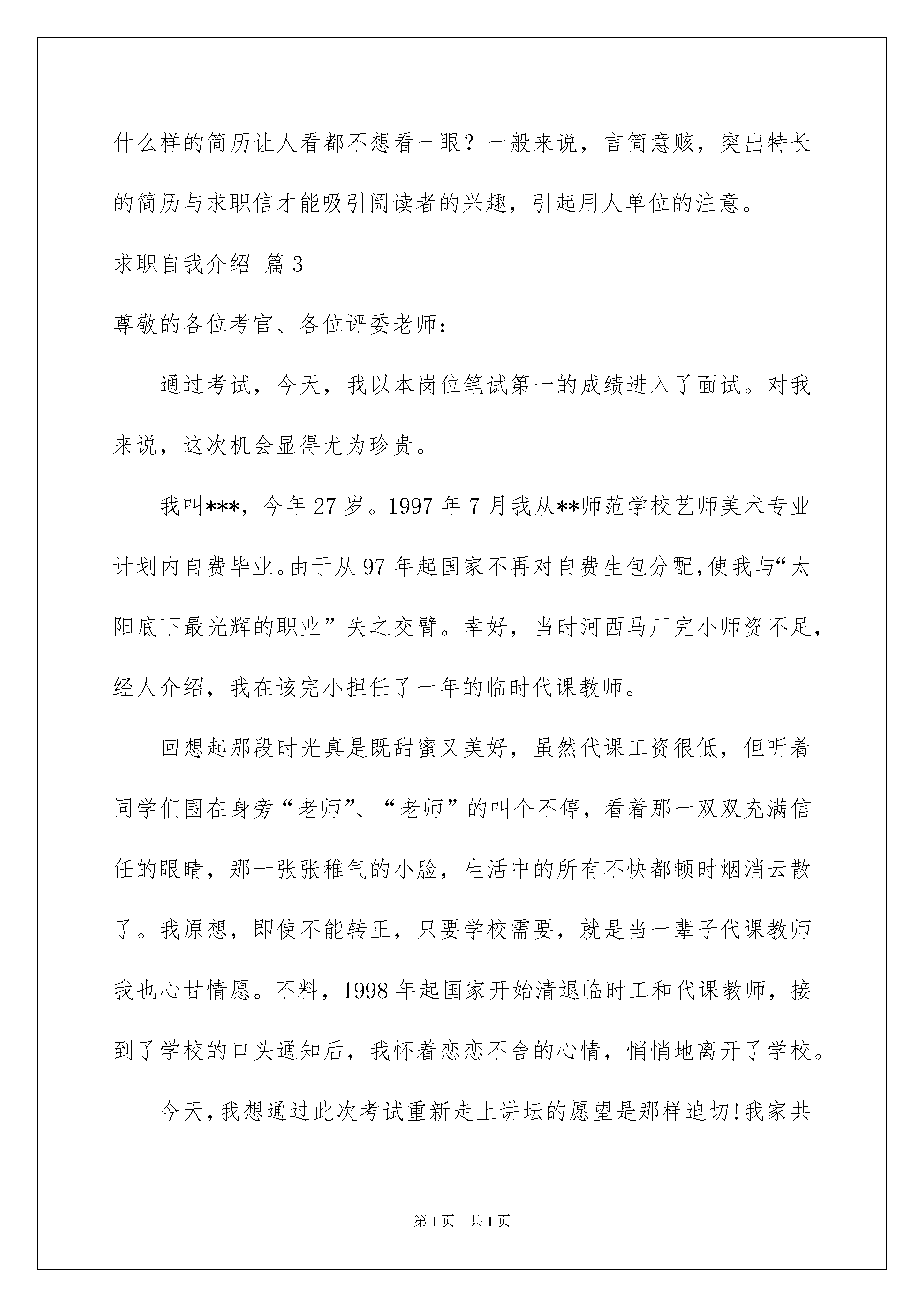 什么样的简历让人看都不想看一眼？一般来说，言简意赅，突出特长的简历与求职信才能吸引阅读者的兴趣，引起用人单位的注意。

求职自我介绍 篇3

尊敬的各位考官、各位评委老师：

通过考试，今天，我以本岗位笔试第一的成绩进入了面试。对我来说，这次机会显得尤为珍贵。

我叫***，今年27岁。1997年7月我从**师范学校艺师美术专业计划内自费毕业。由于从97年起国家不再对自费生包分配,使我与“太阳底下最光辉的职业”失之交臂。幸好，当时河西马厂完小师资不足，经人介绍，我在该完小担任了一年的临时代课教师。

回想起那段时光真是既甜蜜又美好，虽然代课工资很低，但听着同学们围在身旁“老师”、“老师”的叫个不停，看着那一双双充满信任的眼睛，那一张张稚气的小脸，生活中的所有不快都顿时烟消云散了。我原想，即使不能转正，只要学校需要，就是当一辈子代课教师我也心甘情愿。不料，1998年起国家开始清退临时工和代课教师，接到了学校的口头通知后，我怀着恋恋不舍的心情，悄悄地离开了学校。

今天,我想通过此次考试重新走上讲坛的愿望是那样迫切!我家共

第1页 共1页